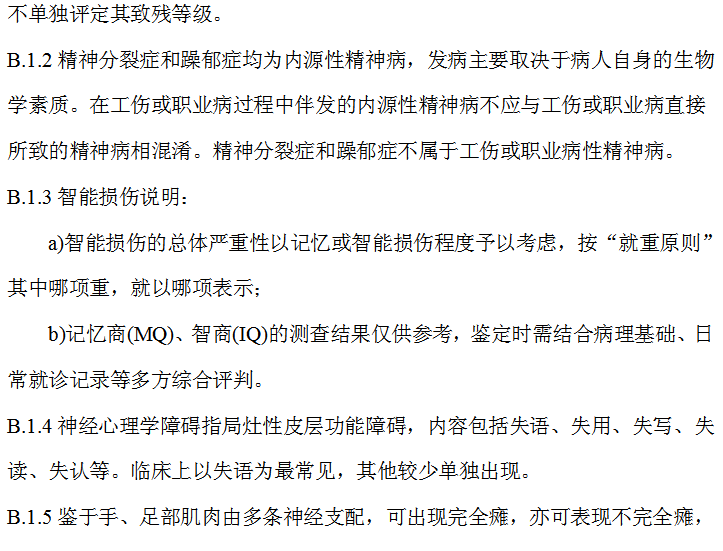 不单独评定其致残等级。

B.1.2 精神分裂症和躁郁症均为内源性精神病，发病主要取决于病人自身的生物学素质。在工伤或职业病过程中伴发的内源性精神病不应与工伤或职业病直接所致的精神病相混淆。精神分裂症和躁郁症不属于工伤或职业病性精神病。

B.1.3 智能损伤说明：

a)智能损伤的总体严重性以记忆或智能损伤程度予以考虑，按“就重原则”其中哪项重，就以哪项表示；

b)记忆商(MQ)、智商(IQ)的测查结果仅供参考，鉴定时需结合病理基础、日常就诊记录等多方综合评判。

B.1.4 神经心理学障碍指局灶性皮层功能障碍，内容包括失语、失用、失写、失读、失认等。临床上以失语为最常见，其他较少单独出现。

B.1.5 鉴于手、足部肌肉由多条神经支配，可出现完全瘫，亦可表现不完全瘫，